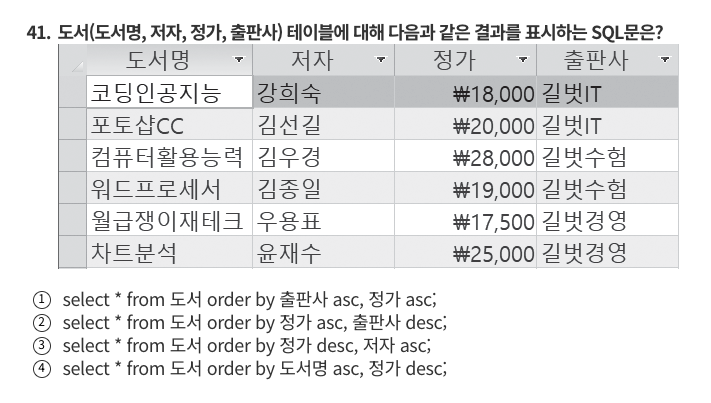 41. 도서(도서명, 저자, 정가, 출판사) 테이블에 대해 다음과 같은 결과를 표시하는 SQL문은?

| 도서명 | 저자 | 정가 | 출판사 |
|---|---|---|---|
| 코딩인공지능 | 강희숙 | ₩18,000 | 길벗IT |
| 포토샵CC | 김선길 | ₩20,000 | 길벗IT |
| 컴퓨터활용능력 | 김우경 | ₩28,000 | 길벗수험 |
| 워드프로세서 | 김종일 | ₩19,000 | 길벗수험 |
| 월급쟁이재테크 | 우용표 | ₩17,500 | 길벗경영 |
| 차트분석 | 윤재수 | ₩25,000 | 길벗경영 |

① select * from 도서 order by 출판사 asc, 정가 asc;
② select * from 도서 order by 정가 asc, 출판사 desc;
③ select * from 도서 order by 정가 desc, 저자 asc;
④ select * from 도서 order by 도서명 asc, 정가 desc;